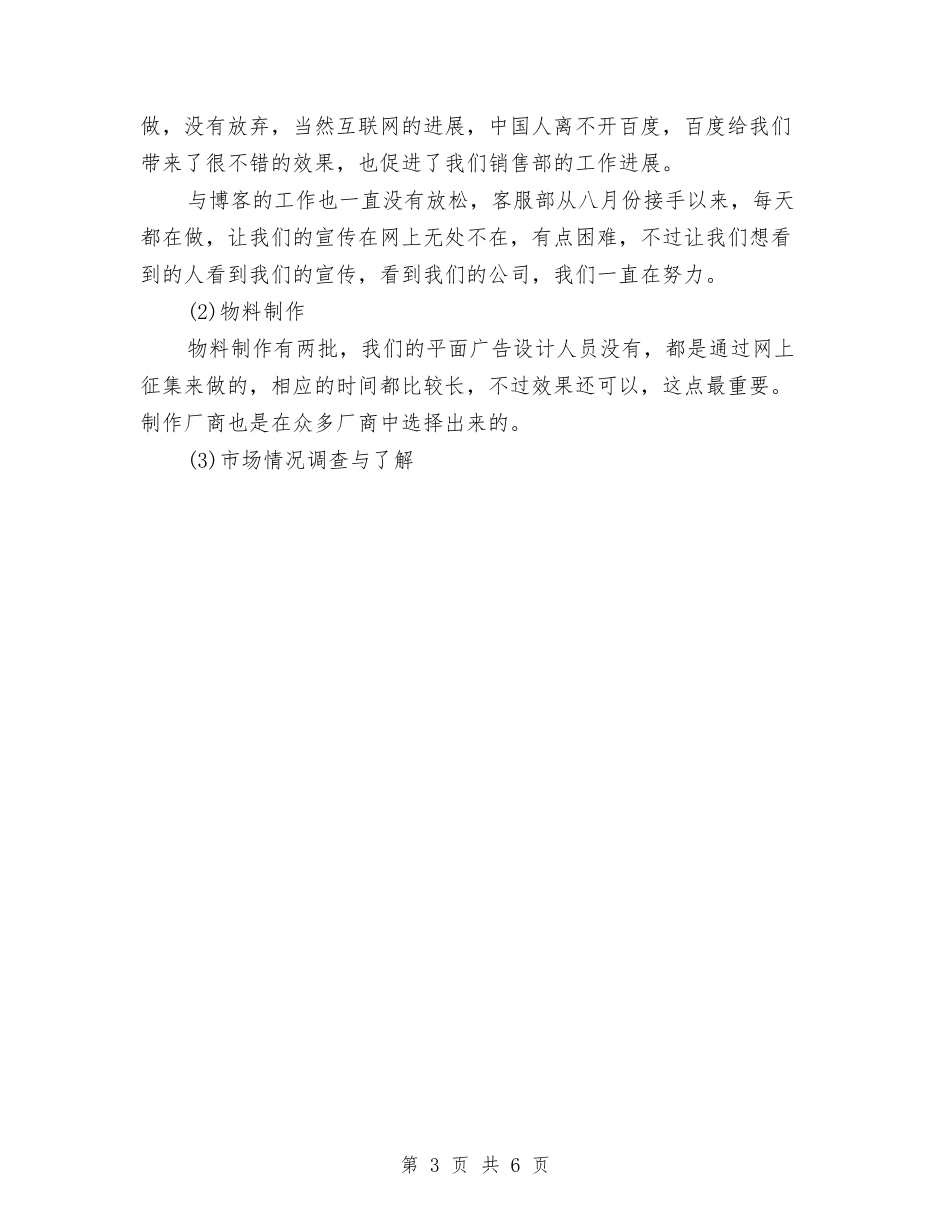 做，没有放弃，当然互联网的进展，中国人离不开百度，百度给我们带来了很不错的效果，也促进了我们销售部的工作进展。

与博客的工作也一直没有放松，客服部从八月份接手以来，每天都在做，让我们的宣传在网上无处不在，有点困难，不过让我们想看到的人看到我们的宣传，看到我们的公司，我们一直在努力。

(2)物料制作

物料制作有两批，我们的平面广告设计人员没有，都是通过网上征集来做的，相应的时间都比较长，不过效果还可以，这点最重要。制作厂商也是在众多厂商中选择出来的。

(3)市场情况调查与了解

第 3 页 共 6 页